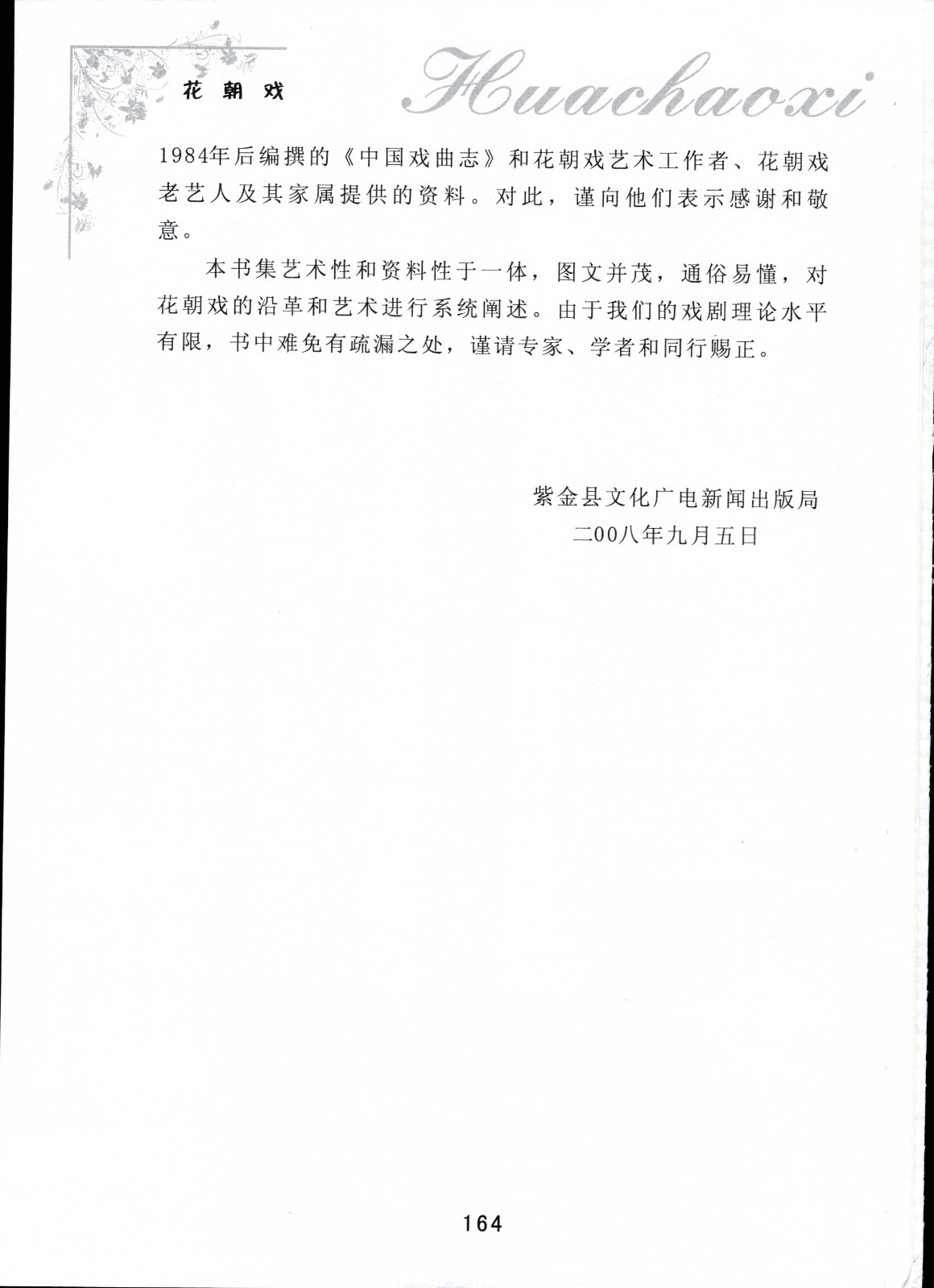 花朝戏 Huachaoxi

1984年后编撰的《中国戏曲志》和花朝戏艺术工作者、花朝戏老艺人及其家属提供的资料。对此，谨向他们表示感谢和敬意。

本书集艺术性和资料性于一体，图文并茂，通俗易懂，对花朝戏的沿革和艺术进行系统阐述。由于我们的戏剧理论水平有限，书中难免有疏漏之处，谨请专家、学者和同行赐正。

紫金县文化广电新闻出版局
二00八年九月五日

164